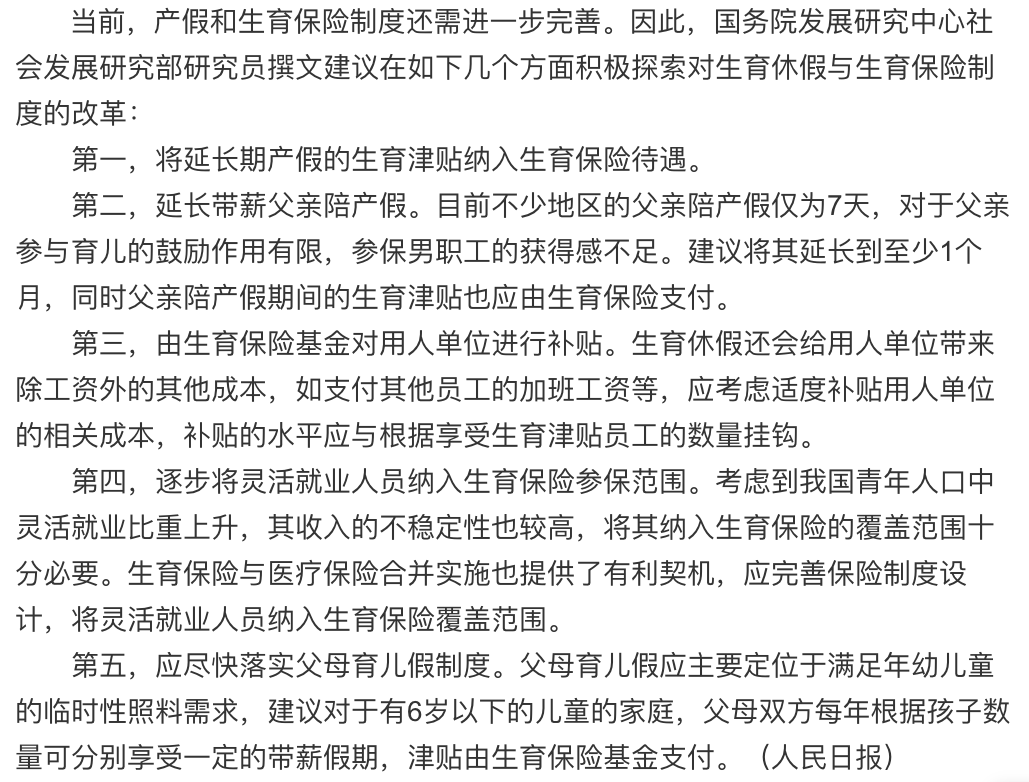 当前，产假和生育保险制度还需进一步完善。因此，国务院发展研究中心社会发展研究部研究员撰文建议在如下几个方面积极探索对生育休假与生育保险制度的改革：

第一，将延长期产假的生育津贴纳入生育保险待遇。

第二，延长带薪父亲陪产假。目前不少地区的父亲陪产假仅为7天，对于父亲参与育儿的鼓励作用有限，参保男职工的获得感不足。建议将其延长到至少1个月，同时父亲陪产假期间的生育津贴也应由生育保险支付。

第三，由生育保险基金对用人单位进行补贴。生育休假还会给用人单位带来除工资外的其他成本，如支付其他员工的加班工资等，应考虑适度补贴用人单位的相关成本，补贴的水平应与根据享受生育津贴员工的数量挂钩。

第四，逐步将灵活就业人员纳入生育保险参保范围。考虑到我国青年人口中灵活就业比重上升，其收入的不稳定性也较高，将其纳入生育保险的覆盖范围十分必要。生育保险与医疗保险合并实施也提供了有利契机，应完善保险制度设计，将灵活就业人员纳入生育保险覆盖范围。

第五，应尽快落实父母育儿假制度。父母育儿假应主要定位于满足年幼儿童的临时性照料需求，建议对于有6岁以下的儿童的家庭，父母双方每年根据孩子数量可分别享受一定的带薪假期，津贴由生育保险基金支付。（人民日报）